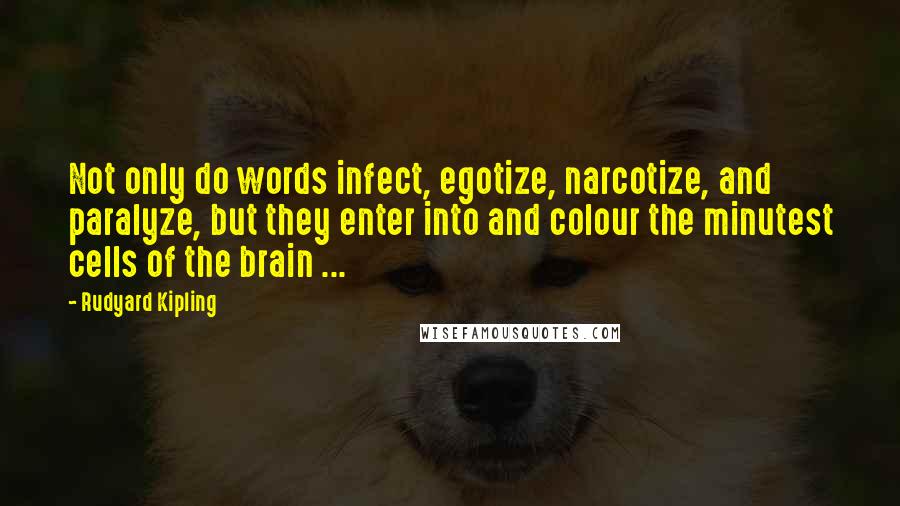 Not only do words infect, egotize, narcotize, and paralyze, but they enter into and colour the minutest cells of the brain ...

- Rudyard Kipling

WISEFAMOUSQUOTES.COM